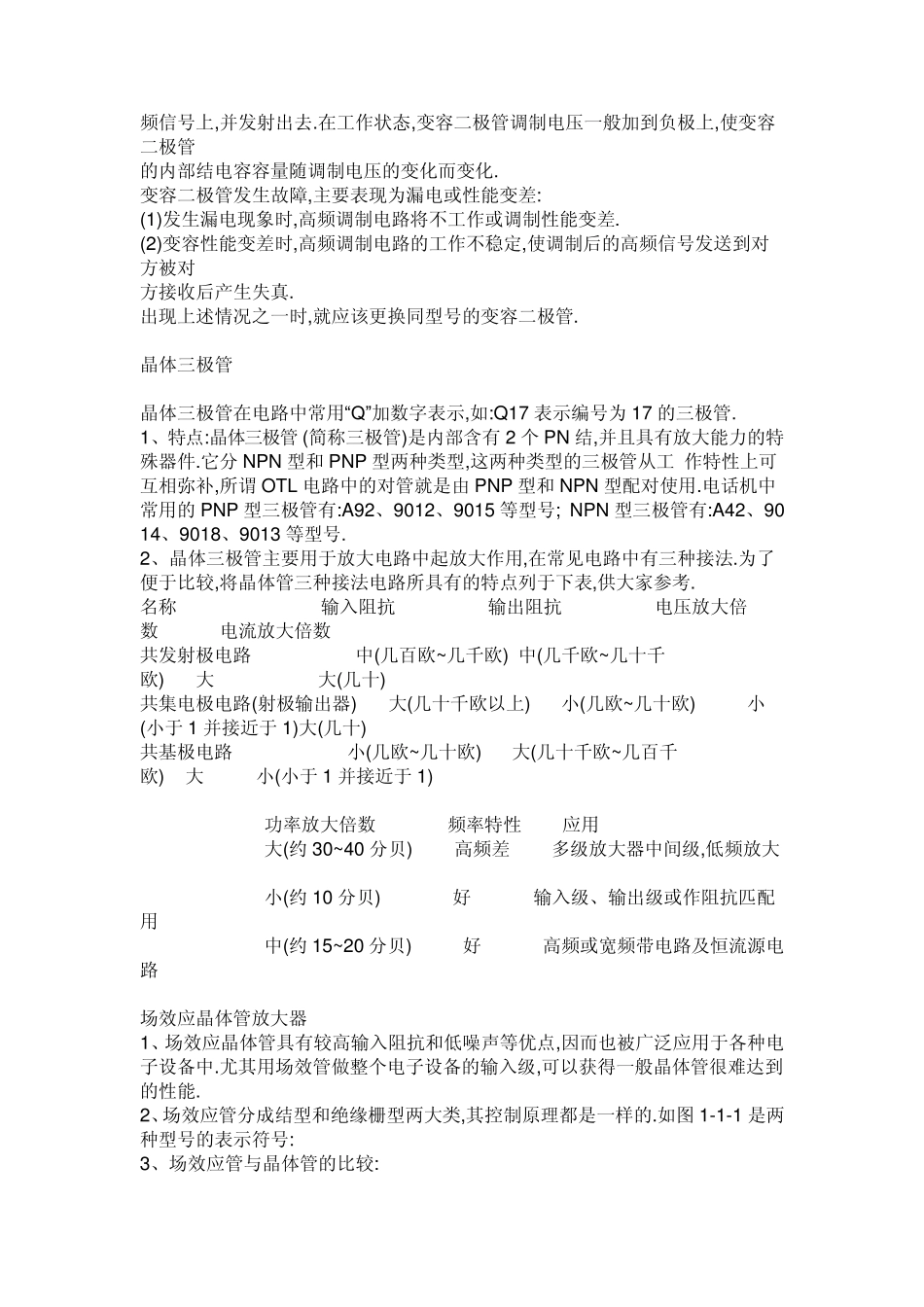 频信号上,并发射出去.在工作状态,变容二极管调制电压一般加到负极上,使变容二极管
的内部结电容容量随调制电压的变化而变化.
变容二极管发生故障,主要表现为漏电或性能变差:
(1)发生漏电现象时,高频调制电路将不工作或调制性能变差.
(2)变容性能变差时,高频调制电路的工作不稳定,使调制后的高频信号发送到对方被对
方接收后产生失真.
出现上述情况之一时,就应该更换同型号的变容二极管.

晶体三极管

晶体三极管在电路中常用“Q”加数字表示,如:Q17 表示编号为 17 的三极管.
1、特点:晶体三极管 (简称三极管)是内部含有 2 个 PN 结,并且具有放大能力的特殊器件.它分 NPN 型和 PNP 型两种类型,这两种类型的三极管从工 作特性上可互相弥补,所谓 OTL 电路中的对管就是由 PNP 型和 NPN 型配对使用.电话机中常用的 PNP 型三极管有:A92、9012、9015 等型号; NPN 型三极管有:A42、9014、9018、9013 等型号.
2、晶体三极管主要用于放大电路中起放大作用,在常见电路中有三种接法.为了便于比较,将晶体管三种接法电路所具有的特点列于下表,供大家参考.
名称 输入阻抗 输出阻抗 电压放大倍数 电流放大倍数
共发射极电路 中(几百欧~几千欧) 中(几千欧~几十千欧) 大 大(几十)
共集电极电路(射极输出器) 大(几十千欧以上) 小(几欧~几十欧) 小(小于 1 并接近于 1)大(几十)
共基极电路 小(几欧~几十欧) 大(几十千欧~几百千欧) 大 小(小于 1 并接近于 1)

功率放大倍数 频率特性 应用
大(约 30~40 分贝) 高频差 多级放大器中间级,低频放大
小(约 10 分贝) 好 输入级、输出级或作阻抗匹配用
中(约 15~20 分贝) 好 高频或宽频带电路及恒流源电路

场效应晶体管放大器
1、场效应晶体管具有较高输入阻抗和低噪声等优点,因而也被广泛应用于各种电子设备中.尤其用场效管做整个电子设备的输入级,可以获得一般晶体管很难达到的性能.
2、场效应管分成结型和绝缘栅型两大类,其控制原理都是一样的.如图 1-1-1 是两种型号的表示符号:
3、场效应管与晶体管的比较: